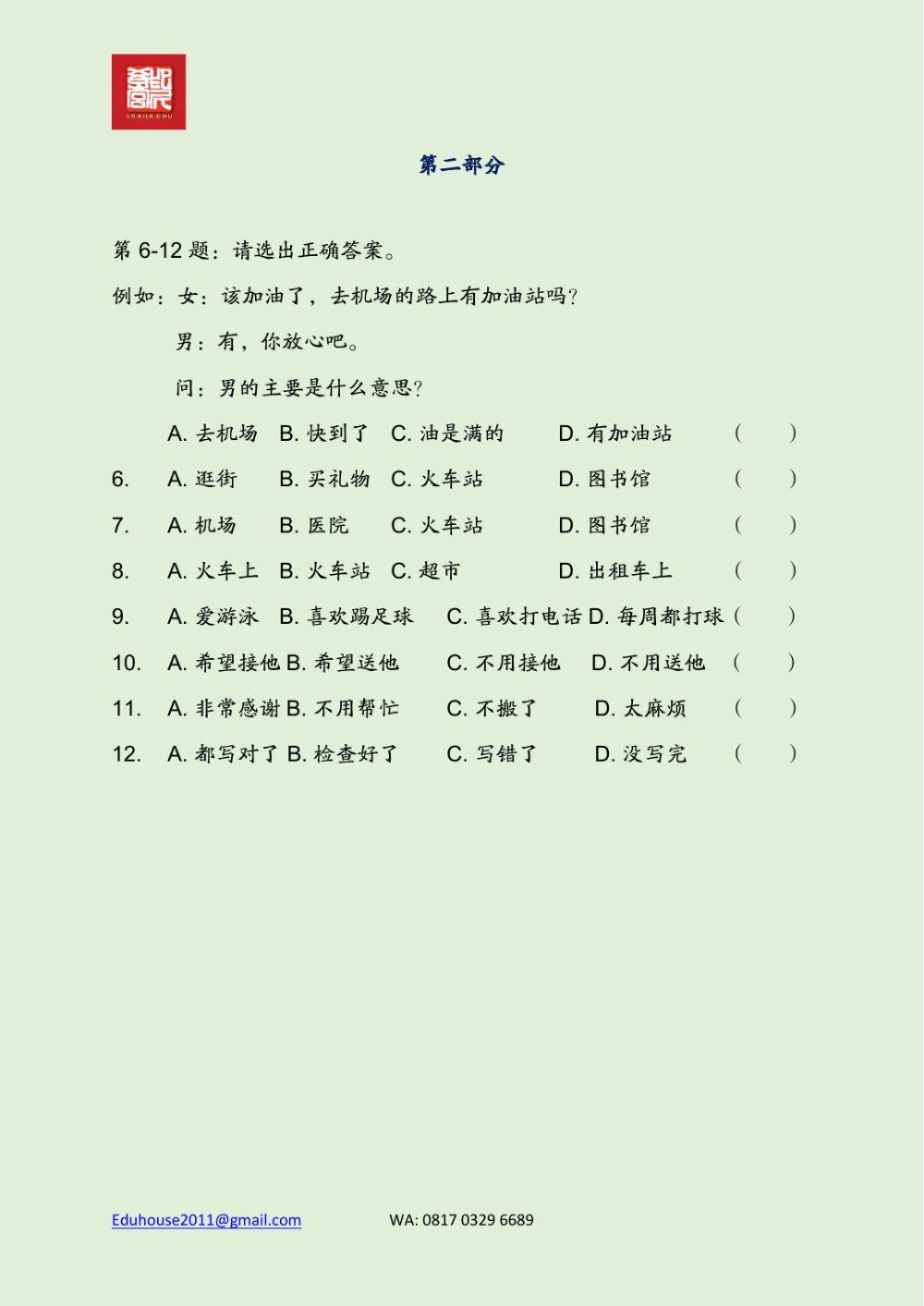 GRAHA EDU

第二部分

第 6-12 题：请选出正确答案。

例如：女：该加油了，去机场的路上有加油站吗？

男：有，你放心吧。

问：男的主要是什么意思？

A. 去机场 B. 快到了 C. 油是满的 D. 有加油站 （ ）

6. A. 逛街 B. 买礼物 C. 火车站 D. 图书馆 （ ）

7. A. 机场 B. 医院 C. 火车站 D. 图书馆 （ ）

8. A. 火车上 B. 火车站 C. 超市 D. 出租车上 （ ）

9. A. 爱游泳 B. 喜欢踢足球 C. 喜欢打电话 D. 每周都打球 （ ）

10. A. 希望接他 B. 希望送他 C. 不用接他 D. 不用送他 （ ）

11. A. 非常感谢 B. 不用帮忙 C. 不搬了 D. 太麻烦 （ ）

12. A. 都写对了 B. 检查好了 C. 写错了 D. 没写完 （ ）

Eduhouse2011@gmail.com WA: 0817 0329 6689